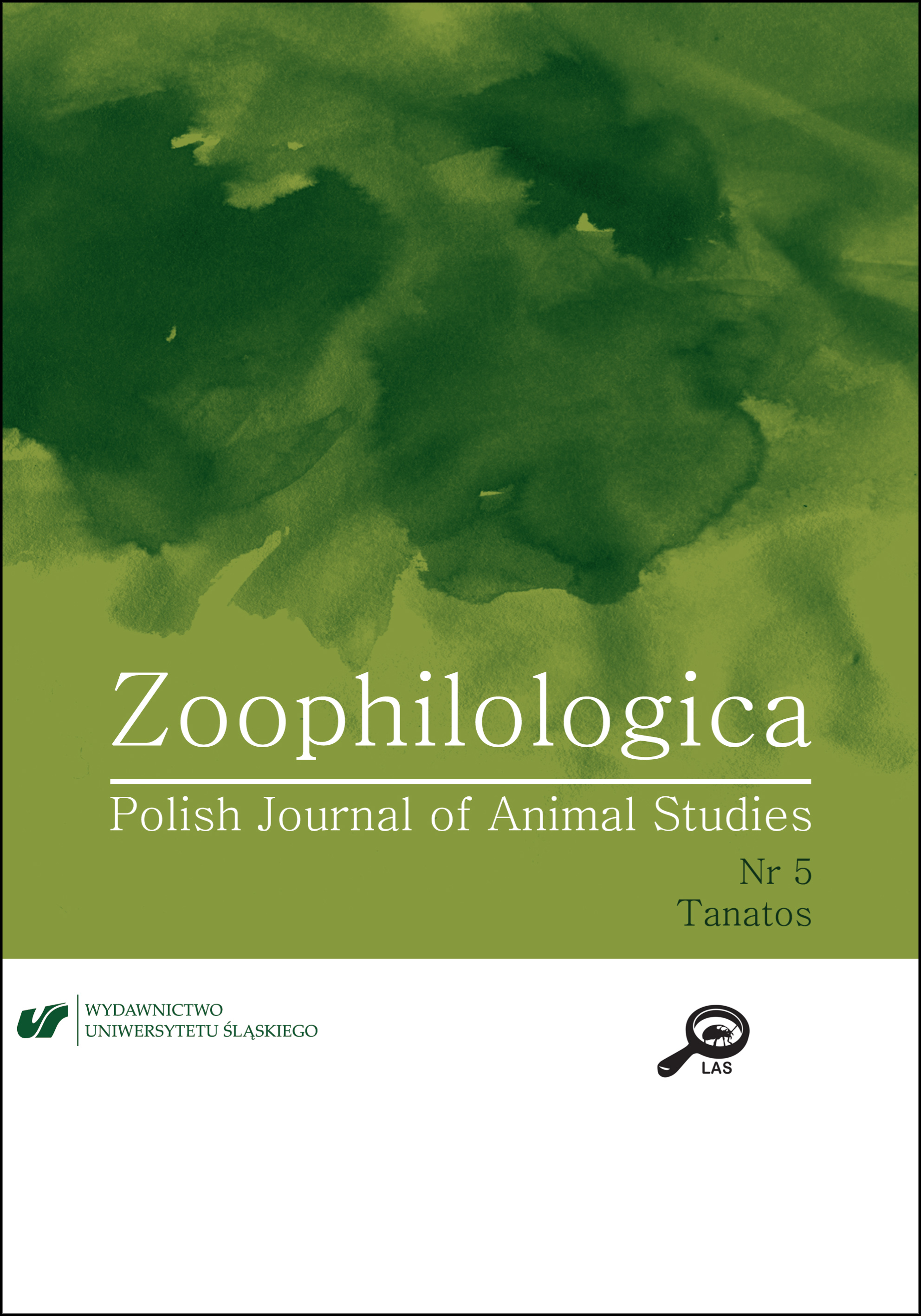 Zoophilologica

Polish Journal of Animal Studies

Nr 5
Tanatos

WYDAWNICTWO
UNIWERSYTETU ŚLĄSKIEGO

LAS